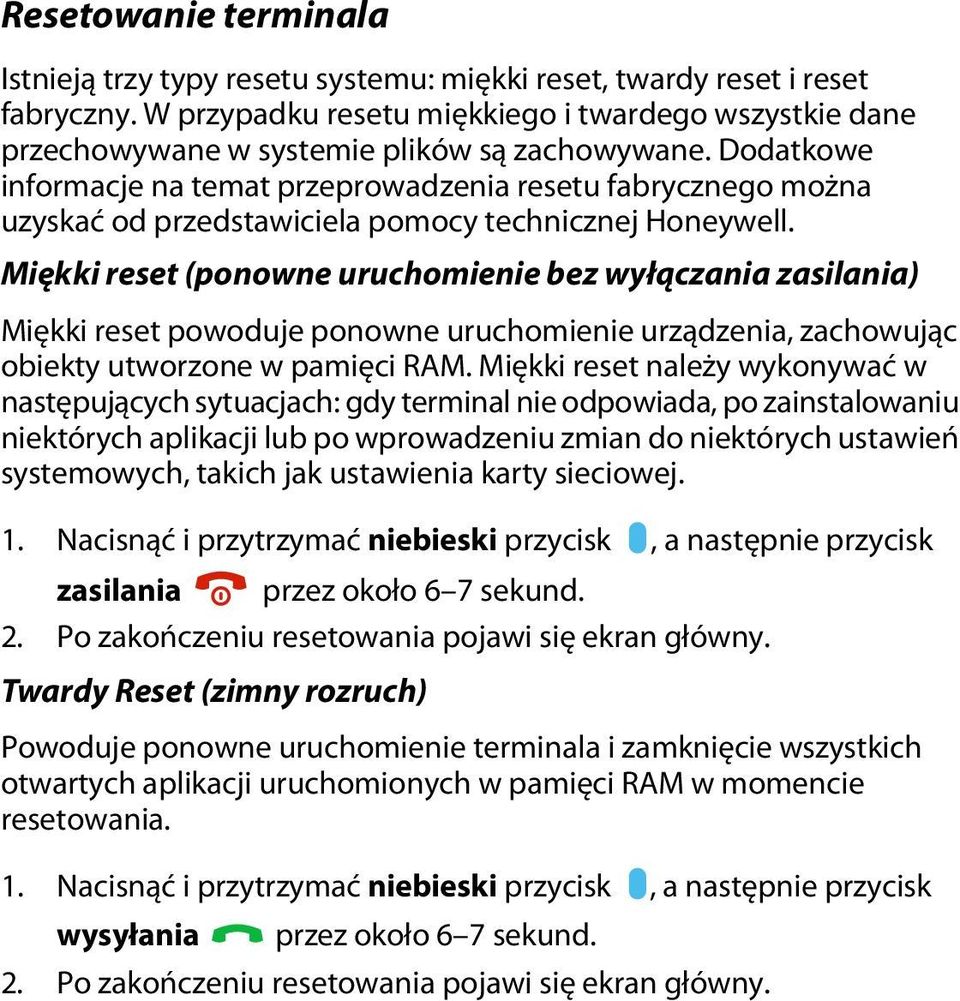 Resetowanie terminala

Istnieją trzy typy resetu systemu: miękki reset, twardy reset i reset fabryczny. W przypadku resetu miękkiego i twardego wszystkie dane przechowywane w systemie plików są zachowywane. Dodatkowe informacje na temat przeprowadzenia resetu fabrycznego można uzyskać od przedstawiciela pomocy technicznej Honeywell.

Miękki reset (ponowne uruchomienie bez wyłączania zasilania)

Miękki reset powoduje ponowne uruchomienie urządzenia, zachowując obiekty utworzone w pamięci RAM. Miękki reset należy wykonywać w następujących sytuacjach: gdy terminal nie odpowiada, po zainstalowaniu niektórych aplikacji lub po wprowadzeniu zmian do niektórych ustawień systemowych, takich jak ustawienia karty sieciowej.

1. Nacisnąć i przytrzymać niebieski przycisk , a następnie przycisk zasilania przez około 6–7 sekund.
2. Po zakończeniu resetowania pojawi się ekran główny.

Twardy Reset (zimny rozruch)

Powoduje ponowne uruchomienie terminala i zamknięcie wszystkich otwartych aplikacji uruchomionych w pamięci RAM w momencie resetowania.

1. Nacisnąć i przytrzymać niebieski przycisk , a następnie przycisk wysyłania przez około 6–7 sekund.
2. Po zakończeniu resetowania pojawi się ekran główny.